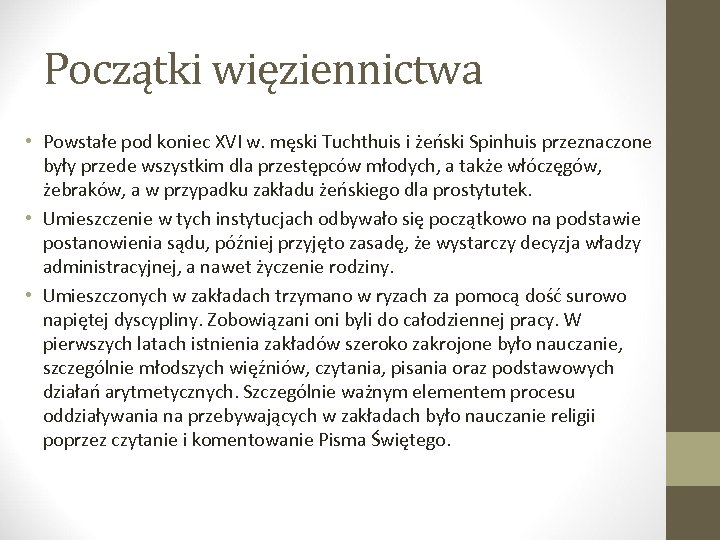 Początki więziennictwa

• Powstałe pod koniec XVI w. męski Tuchthuis i żeński Spinhuis przeznaczone były przede wszystkim dla przestępców młodych, a także włóczęgów, żebraków, a w przypadku zakładu żeńskiego dla prostytutek.
• Umieszczenie w tych instytucjach odbywało się początkowo na podstawie postanowienia sądu, później przyjęto zasadę, że wystarczy decyzja władzy administracyjnej, a nawet życzenie rodziny.
• Umieszczonych w zakładach trzymano w ryzach za pomocą dość surowo napiętej dyscypliny. Zobowiązani oni byli do całodziennej pracy. W pierwszych latach istnienia zakładów szeroko zakrojone było nauczanie, szczególnie młodszych więźniów, czytania, pisania oraz podstawowych działań arytmetycznych. Szczególnie ważnym elementem procesu oddziaływania na przebywających w zakładach było nauczanie religii poprzez czytanie i komentowanie Pisma Świętego.